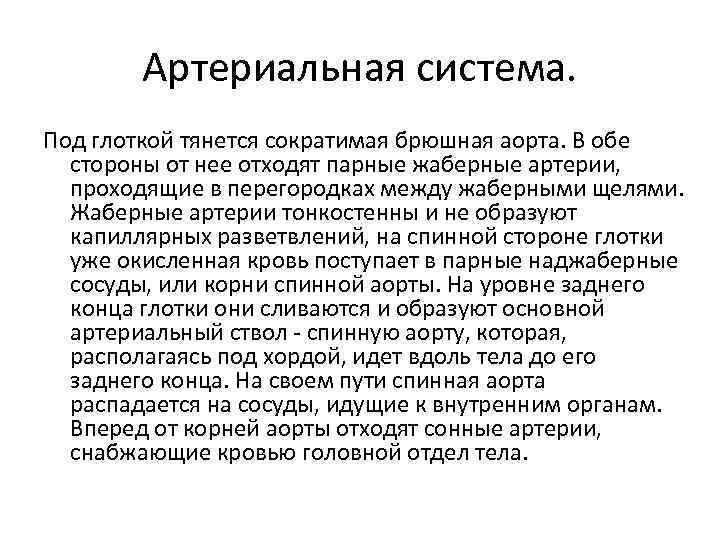 Артериальная система.

Под глоткой тянется сократимая брюшная аорта. В обе стороны от нее отходят парные жаберные артерии, проходящие в перегородках между жаберными щелями. Жаберные артерии тонкостенны и не образуют капиллярных разветвлений, на спинной стороне глотки уже окисленная кровь поступает в парные наджаберные сосуды, или корни спинной аорты. На уровне заднего конца глотки они сливаются и образуют основной артериальный ствол - спинную аорту, которая, располагаясь под хордой, идет вдоль тела до его заднего конца. На своем пути спинная аорта распадается на сосуды, идущие к внутренним органам. Вперед от корней аорты отходят сонные артерии, снабжающие кровью головной отдел тела.